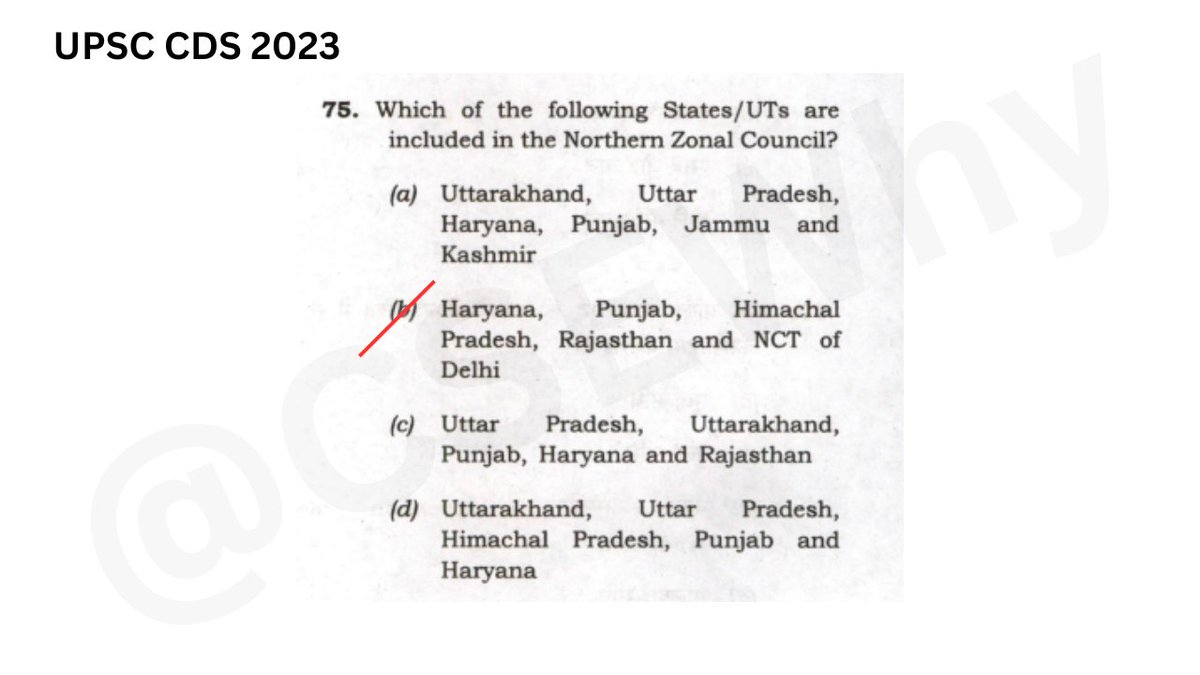 UPSC CDS 2023

75. Which of the following States/UTs are included in the Northern Zonal Council?

(a) Uttarakhand, Uttar Pradesh, Haryana, Punjab, Jammu and Kashmir

(b) Haryana, Punjab, Himachal Pradesh, Rajasthan and NCT of Delhi

(c) Uttar Pradesh, Uttarakhand, Punjab, Haryana and Rajasthan

(d) Uttarakhand, Uttar Pradesh, Himachal Pradesh, Punjab and Haryana

@CSEWhy